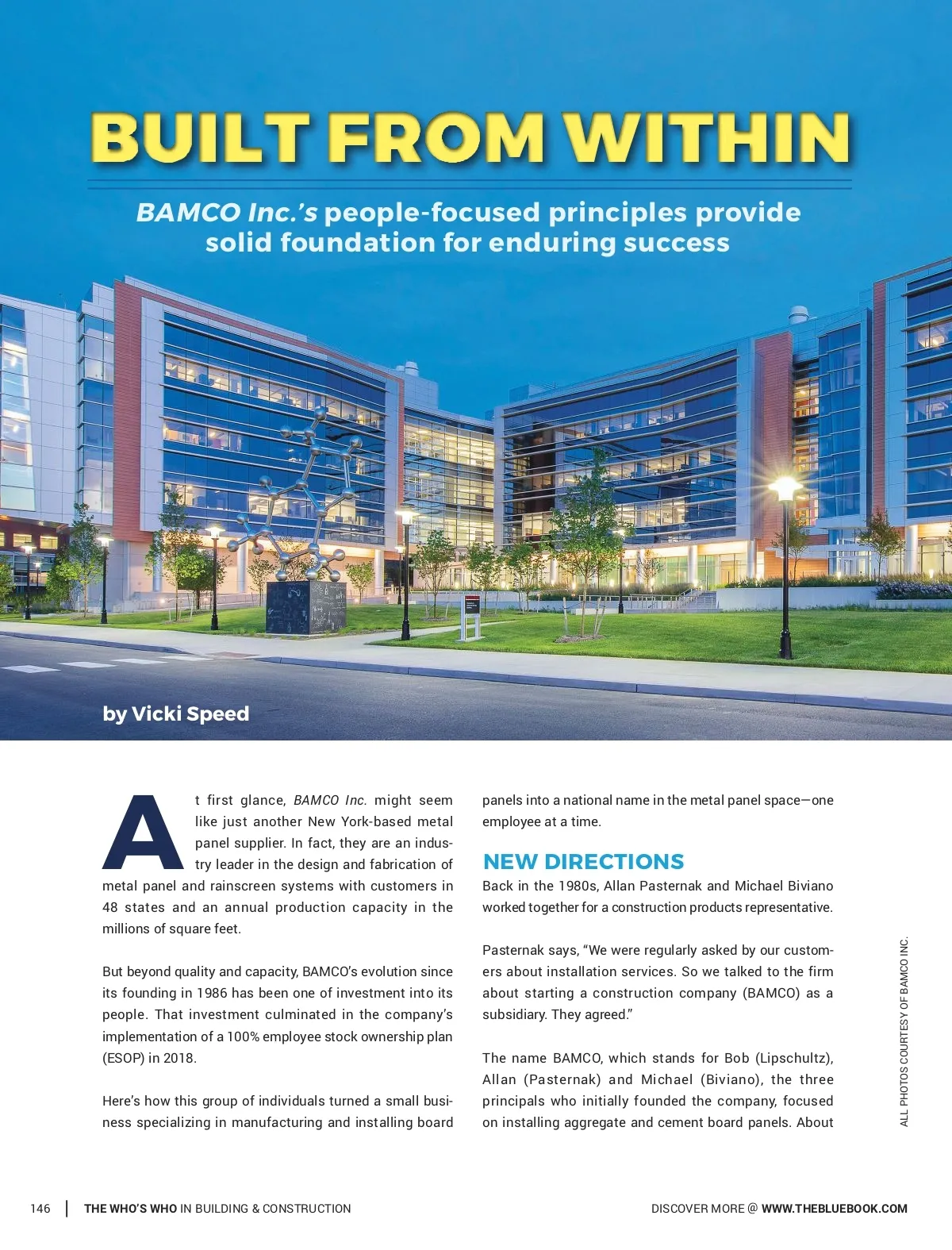 BUILT FROM WITHIN

BAMCO Inc.'s people-focused principles provide solid foundation for enduring success

by Vicki Speed

At first glance, BAMCO Inc. might seem like just another New York-based metal panel supplier. In fact, they are an industry leader in the design and fabrication of metal panel and rainscreen systems with customers in 48 states and an annual production capacity in the millions of square feet.

But beyond quality and capacity, BAMCO's evolution since its founding in 1986 has been one of investment into its people. That investment culminated in the company's implementation of a 100% employee stock ownership plan (ESOP) in 2018.

Here's how this group of individuals turned a small business specializing in manufacturing and installing board panels into a national name in the metal panel space—one employee at a time.

NEW DIRECTIONS

Back in the 1980s, Allan Pasternak and Michael Biviano worked together for a construction products representative.

Pasternak says, "We were regularly asked by our customers about installation services. So we talked to the firm about starting a construction company (BAMCO) as a subsidiary. They agreed."

The name BAMCO, which stands for Bob (Lipschultz), Allan (Pasternak) and Michael (Biviano), the three principals who initially founded the company, focused on installing aggregate and cement board panels. About

ALL PHOTOS COURTESY OF BAMCO INC.

146 | THE WHO'S WHO IN BUILDING & CONSTRUCTION

DISCOVER MORE @ WWW.THEBLUEBOOK.COM